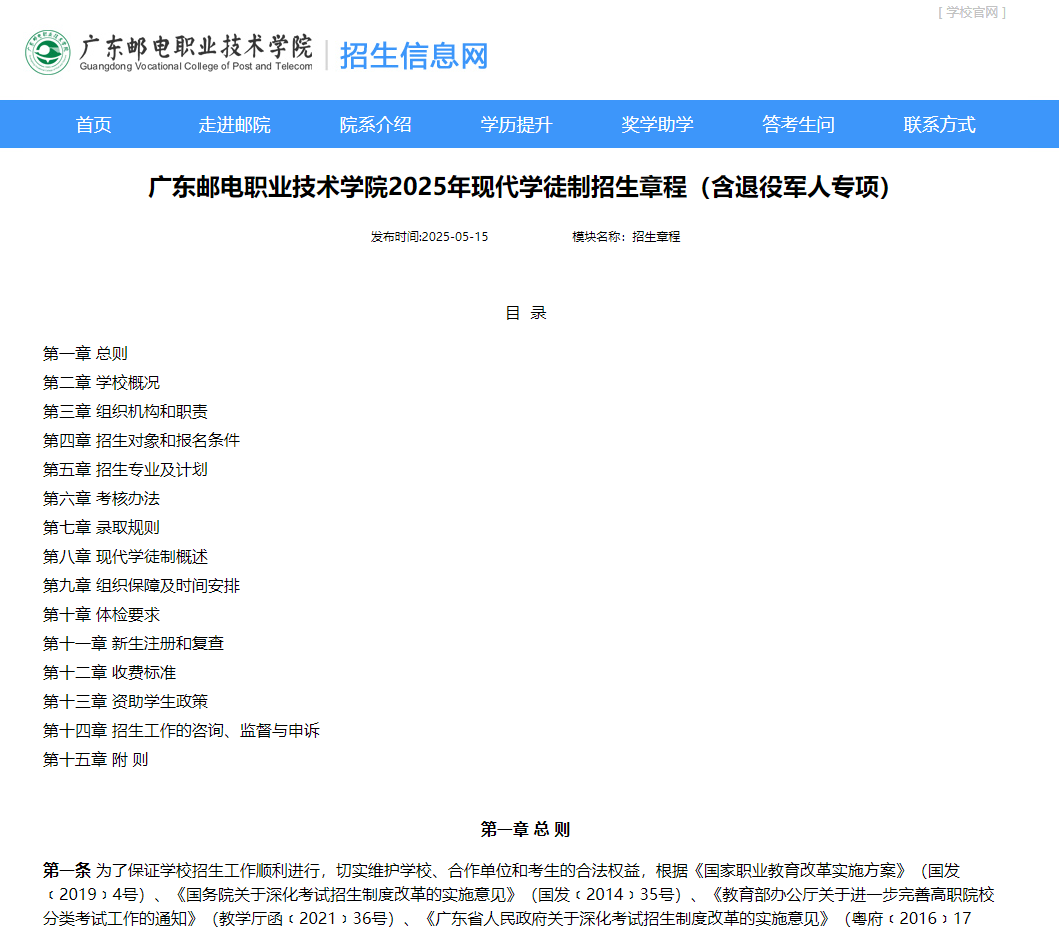 [ 学校官网 ]

广东邮电职业技术学院
Guangdong Vocational College of Post and Telecom

招生信息网

首页 走进邮院 院系介绍 学历提升 奖学助学 答考生问 联系方式

广东邮电职业技术学院2025年现代学徒制招生章程（含退役军人专项）

发布时间:2025-05-15 模块名称：招生章程

目 录

第一章 总则
第二章 学校概况
第三章 组织机构和职责
第四章 招生对象和报名条件
第五章 招生专业及计划
第六章 考核办法
第七章 录取规则
第八章 现代学徒制概述
第九章 组织保障及时间安排
第十章 体检要求
第十一章 新生注册和复查
第十二章 收费标准
第十三章 资助学生政策
第十四章 招生工作的咨询、监督与申诉
第十五章 附 则

第一章 总 则

第一条 为了保证学校招生工作顺利进行，切实维护学校、合作单位和考生的合法权益，根据《国家职业教育改革实施方案》（国发﹝2019﹞4号）、《国务院关于深化考试招生制度改革的实施意见》（国发﹝2014﹞35号）、《教育部办公厅关于进一步完善高职院校分类考试工作的通知》（教学厅函﹝2021﹞36号）、《广东省人民政府关于深化考试招生制度改革的实施意见》（粤府﹝2016﹞17